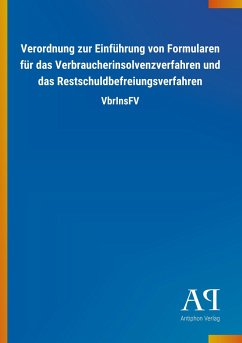 Verordnung zur Einführung von Formularen für das Verbraucherinsolvenzverfahren und das Restschuldbefreiungsverfahren

VbrInsFV

AP

Antiphon Verlag